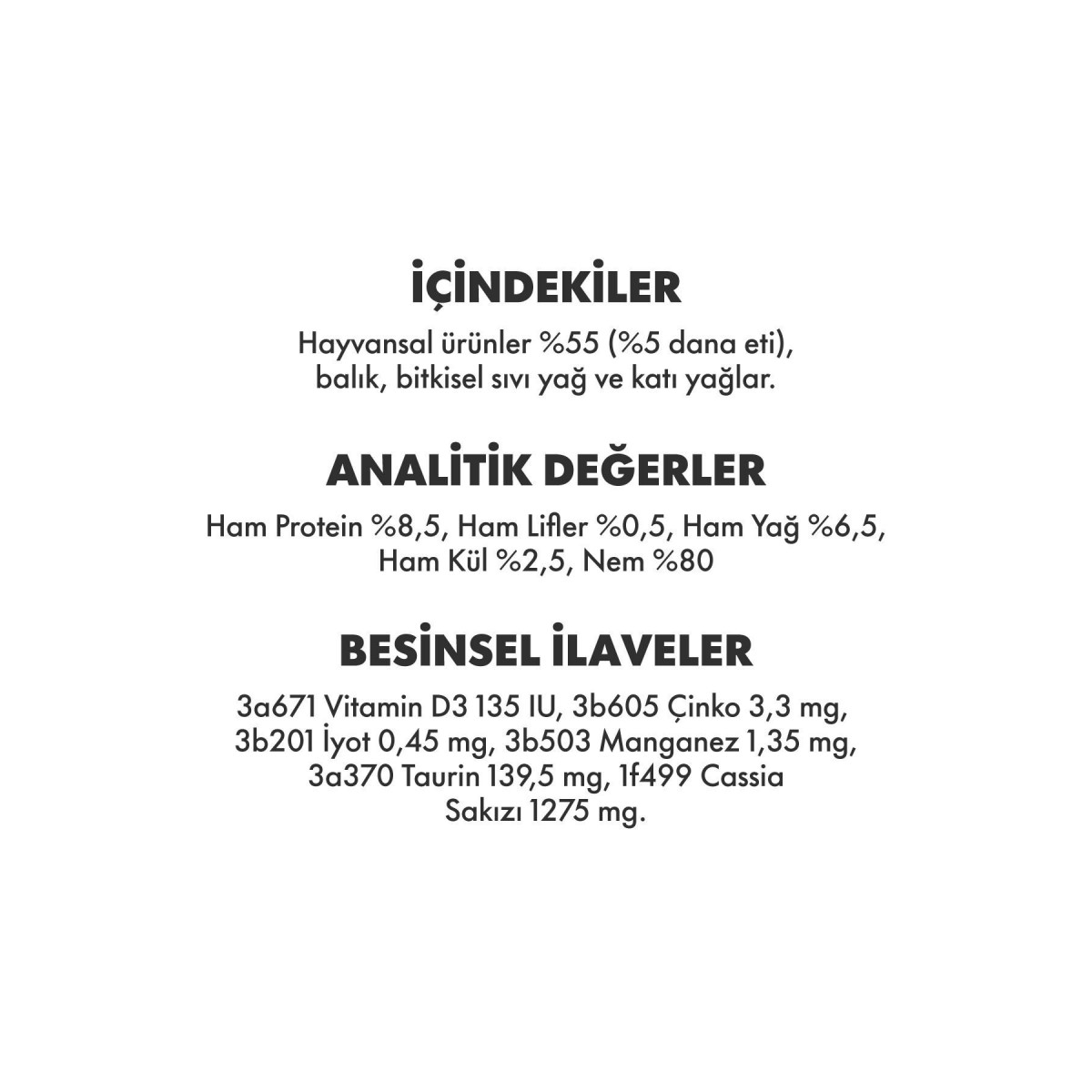 İÇİNDEKİLER

Hayvansal ürünler %55 (%5 dana eti), balık, bitkisel sıvı yağ ve katı yağlar.

ANALİTİK DEĞERLER

Ham Protein %8,5, Ham Lifler %0,5, Ham Yağ %6,5, Ham Kül %2,5, Nem %80

BESİNSEL İLAVELER

3a671 Vitamin D3 135 IU, 3b605 Çinko 3,3 mg, 3b201 İyot 0,45 mg, 3b503 Manganez 1,35 mg, 3a370 Taurin 139,5 mg, 1f499 Cassia Sakızı 1275 mg.